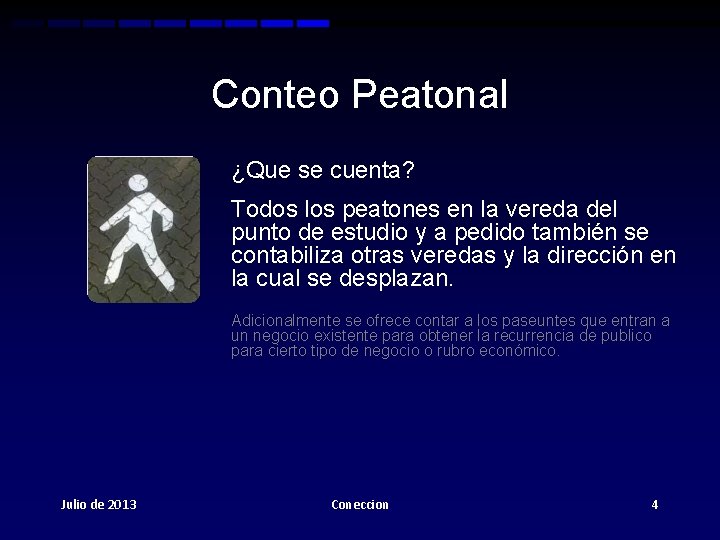 Conteo Peatonal

¿Que se cuenta?

Todos los peatones en la vereda del punto de estudio y a pedido también se contabiliza otras veredas y la dirección en la cual se desplazan.

Adicionalmente se ofrece contar a los paseuntes que entran a un negocio existente para obtener la recurrencia de publico para cierto tipo de negocio o rubro económico.

Julio de 2013

Coneccion

4